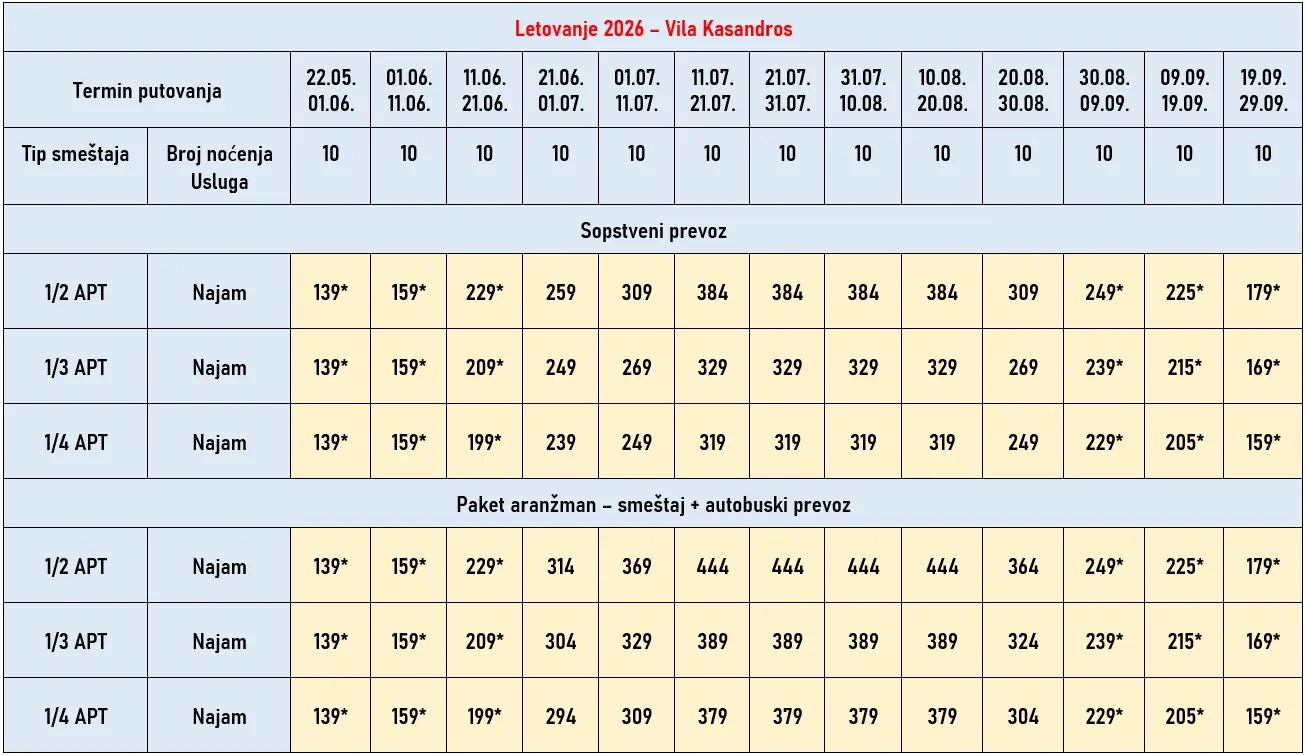 | Letovanje 2026 – Vila Kasandros | | | | | | | | | | | | | | |
|---|---|---|---|---|---|---|---|---|---|---|---|---|---|---|
| Termin putovanja | | 22.05. 01.06. | 01.06. 11.06. | 11.06. 21.06. | 21.06. 01.07. | 01.07. 11.07. | 11.07. 21.07. | 21.07. 31.07. | 31.07. 10.08. | 10.08. 20.08. | 20.08. 30.08. | 30.08. 09.09. | 09.09. 19.09. | 19.09. 29.09. |
| Tip smeštaja | Broj noćenja Usluga | 10 | 10 | 10 | 10 | 10 | 10 | 10 | 10 | 10 | 10 | 10 | 10 | 10 |
| Sopstveni prevoz | | | | | | | | | | | | | | |
| 1/2 APT | Najam | 139* | 159* | 229* | 259 | 309 | 384 | 384 | 384 | 384 | 309 | 249* | 225* | 179* |
| 1/3 APT | Najam | 139* | 159* | 209* | 249 | 269 | 329 | 329 | 329 | 329 | 269 | 239* | 215* | 169* |
| 1/4 APT | Najam | 139* | 159* | 199* | 239 | 249 | 319 | 319 | 319 | 319 | 249 | 229* | 205* | 159* |
| Paket aranžman – smeštaj + autobuski prevoz | | | | | | | | | | | | | | |
| 1/2 APT | Najam | 139* | 159* | 229* | 314 | 369 | 444 | 444 | 444 | 444 | 364 | 249* | 225* | 179* |
| 1/3 APT | Najam | 139* | 159* | 209* | 304 | 329 | 389 | 389 | 389 | 389 | 324 | 239* | 215* | 169* |
| 1/4 APT | Najam | 139* | 159* | 199* | 294 | 309 | 379 | 379 | 379 | 379 | 304 | 229* | 205* | 159* |